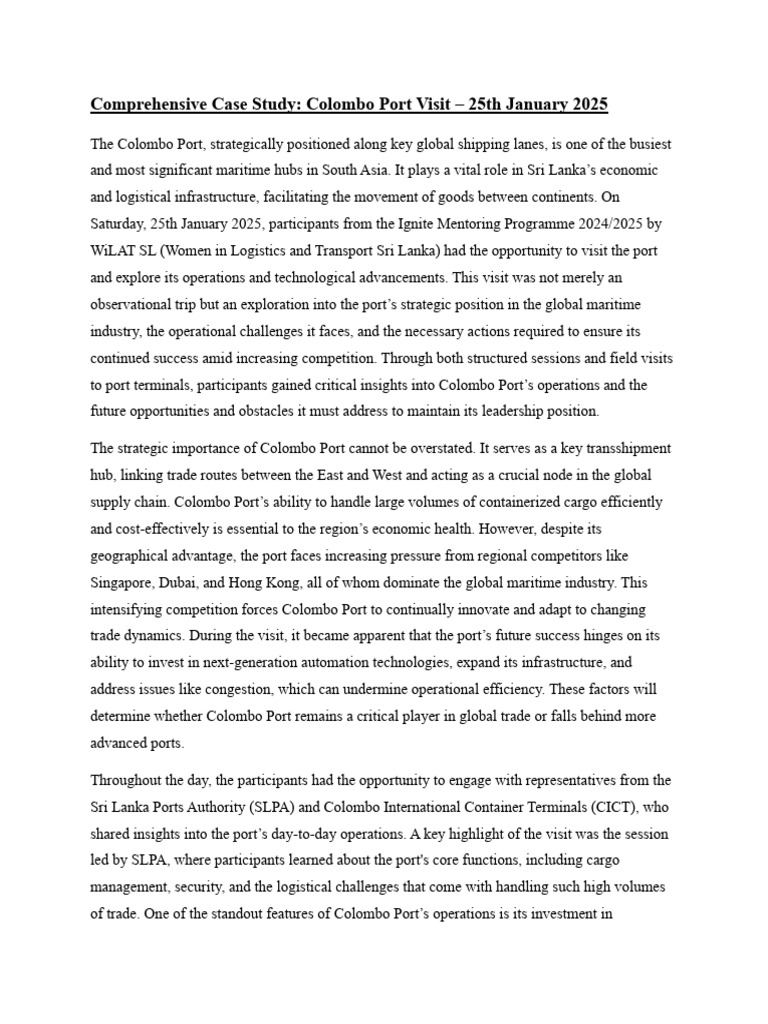 Comprehensive Case Study: Colombo Port Visit – 25th January 2025

The Colombo Port, strategically positioned along key global shipping lanes, is one of the busiest and most significant maritime hubs in South Asia. It plays a vital role in Sri Lanka's economic and logistical infrastructure, facilitating the movement of goods between continents. On Saturday, 25th January 2025, participants from the Ignite Mentoring Programme 2024/2025 by WiLAT SL (Women in Logistics and Transport Sri Lanka) had the opportunity to visit the port and explore its operations and technological advancements. This visit was not merely an observational trip but an exploration into the port's strategic position in the global maritime industry, the operational challenges it faces, and the necessary actions required to ensure its continued success amid increasing competition. Through both structured sessions and field visits to port terminals, participants gained critical insights into Colombo Port's operations and the future opportunities and obstacles it must address to maintain its leadership position.

The strategic importance of Colombo Port cannot be overstated. It serves as a key transshipment hub, linking trade routes between the East and West and acting as a crucial node in the global supply chain. Colombo Port's ability to handle large volumes of containerized cargo efficiently and cost-effectively is essential to the region's economic health. However, despite its geographical advantage, the port faces increasing pressure from regional competitors like Singapore, Dubai, and Hong Kong, all of whom dominate the global maritime industry. This intensifying competition forces Colombo Port to continually innovate and adapt to changing trade dynamics. During the visit, it became apparent that the port's future success hinges on its ability to invest in next-generation automation technologies, expand its infrastructure, and address issues like congestion, which can undermine operational efficiency. These factors will determine whether Colombo Port remains a critical player in global trade or falls behind more advanced ports.

Throughout the day, the participants had the opportunity to engage with representatives from the Sri Lanka Ports Authority (SLPA) and Colombo International Container Terminals (CICT), who shared insights into the port's day-to-day operations. A key highlight of the visit was the session led by SLPA, where participants learned about the port's core functions, including cargo management, security, and the logistical challenges that come with handling such high volumes of trade. One of the standout features of Colombo Port's operations is its investment in